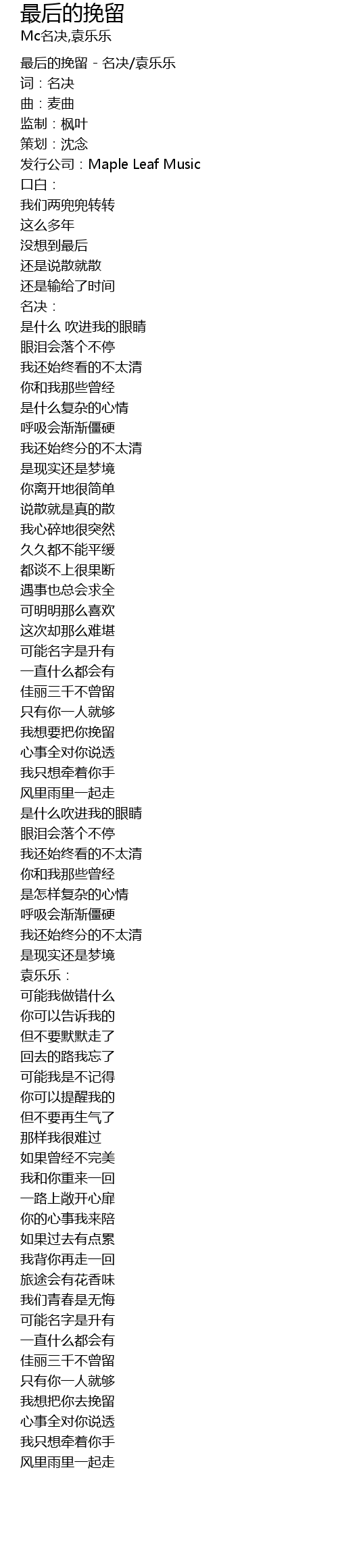 最后的挽留
Mc名决,袁乐乐

最后的挽留 - 名决/袁乐乐
词：名决
曲：麦曲
监制：枫叶
策划：沈念
发行公司：Maple Leaf Music
口白：
我们两兜兜转转
这么多年
没想到最后
还是说散就散
还是输给了时间
名决：
是什么 吹进我的眼睛
眼泪会落个不停
我还始终看的不太清
你和我那些曾经
是什么复杂的心情
呼吸会渐渐僵硬
我还始终分的不太清
是现实还是梦境
你离开地很简单
说散就是真的散
我心碎地很突然
久久都不能平缓
都谈不上很果断
遇事也总会求全
可明明那么喜欢
这次却那么难堪
可能名字是升有
一直什么都会有
佳丽三千不曾留
只有你一人就够
我想要把你挽留
心事全对你说透
我只想牵着你手
风里雨里一起走
是什么吹进我的眼睛
眼泪会落个不停
我还始终看的不太清
你和我那些曾经
是怎样复杂的心情
呼吸会渐渐僵硬
我还始终分的不太清
是现实还是梦境
袁乐乐：
可能我做错什么
你可以告诉我的
但不要默默走了
回去的路我忘了
可能我是不记得
你可以提醒我的
但不要再生气了
那样我很难过
如果曾经不完美
我和你重来一回
一路上敞开心扉
你的心事我来陪
如果过去有点累
我背你再走一回
旅途会有花香味
我们青春是无悔
可能名字是升有
一直什么都会有
佳丽三千不曾留
只有你一人就够
我想把你去挽留
心事全对你说透
我只想牵着你手
风里雨里一起走